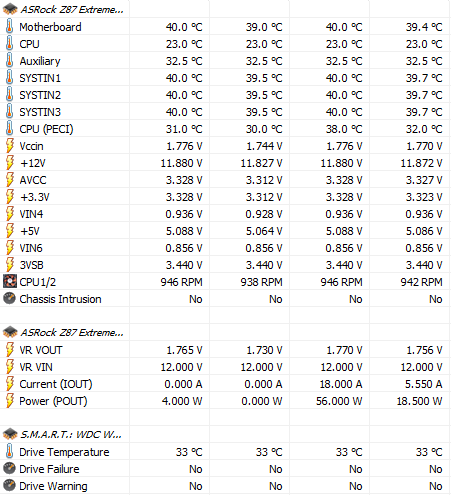 | ASRock Z87 Extreme... | | | | |
|---|---|---|---|---|
| Motherboard | 40.0 °C | 39.0 °C | 40.0 °C | 39.4 °C |
| CPU | 23.0 °C | 23.0 °C | 23.0 °C | 23.0 °C |
| Auxiliary | 32.5 °C | 32.5 °C | 32.5 °C | 32.5 °C |
| SYSTIN1 | 40.0 °C | 39.5 °C | 40.0 °C | 39.7 °C |
| SYSTIN2 | 40.0 °C | 39.5 °C | 40.0 °C | 39.7 °C |
| SYSTIN3 | 40.0 °C | 39.5 °C | 40.0 °C | 39.7 °C |
| CPU (PECI) | 31.0 °C | 30.0 °C | 38.0 °C | 32.0 °C |
| Vccin | 1.776 V | 1.744 V | 1.776 V | 1.770 V |
| +12V | 11.880 V | 11.827 V | 11.880 V | 11.872 V |
| AVCC | 3.328 V | 3.312 V | 3.328 V | 3.327 V |
| +3.3V | 3.328 V | 3.312 V | 3.328 V | 3.323 V |
| VIN4 | 0.936 V | 0.928 V | 0.936 V | 0.936 V |
| +5V | 5.088 V | 5.064 V | 5.088 V | 5.086 V |
| VIN6 | 0.856 V | 0.856 V | 0.856 V | 0.856 V |
| 3VSB | 3.440 V | 3.440 V | 3.440 V | 3.440 V |
| CPU1/2 | 946 RPM | 938 RPM | 946 RPM | 942 RPM |
| Chassis Intrusion | No | No | No | No |
| | | | | |
| ASRock Z87 Extreme... | | | | |
| VR VOUT | 1.765 V | 1.730 V | 1.770 V | 1.756 V |
| VR VIN | 12.000 V | 12.000 V | 12.000 V | 12.000 V |
| Current (IOUT) | 0.000 A | 0.000 A | 18.000 A | 5.550 A |
| Power (POUT) | 4.000 W | 0.000 W | 56.000 W | 18.500 W |
| | | | | |
| S.M.A.R.T.: WDC W... | | | | |
| Drive Temperature | 33 °C | 33 °C | 33 °C | 33 °C |
| Drive Failure | No | No | No | No |
| Drive Warning | No | No | No | No |